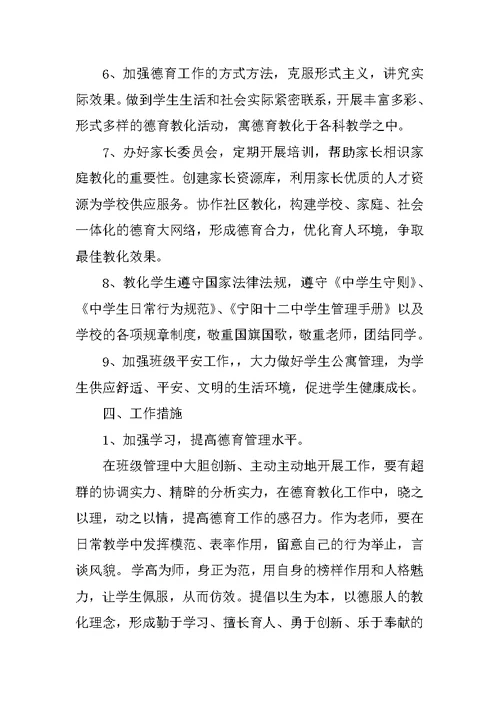 6、加强德育工作的方式方法，克服形式主义，讲究实际效果。做到学生生活和社会实际紧密联系，开展丰富多彩、形式多样的德育教化活动，寓德育教化于各科教学之中。

7、办好家长委员会，定期开展培训，帮助家长相识家庭教化的重要性。创建家长资源库，利用家长优质的人才资源为学校供应服务。协作社区教化，构建学校、家庭、社会一体化的德育大网络，形成德育合力，优化育人环境，争取最佳教化效果。

8、教化学生遵守国家法律法规，遵守《中学生守则》、《中学生日常行为规范》、《宁阳十二中学生管理手册》以及学校的各项规章制度，敬重国旗国歌，敬重老师，团结同学。

9、加强班级平安工作，，大力做好学生公寓管理，为学生供应舒适、平安、文明的生活环境，促进学生健康成长。

四、工作措施

1、加强学习，提高德育管理水平。

在班级管理中大胆创新、主动主动地开展工作，要有超群的协调实力、精辟的分析实力，在德育教化工作中，晓之以理，动之以情，提高德育工作的感召力。作为老师，要在日常教学中发挥模范、表率作用，留意自己的行为举止，言谈风貌。学高为师，身正为范，用自身的榜样作用和人格魅力，让学生佩服，从而仿效。提倡以生为本，以德服人的教化理念，形成勤于学习、擅长育人、勇于创新、乐于奉献的